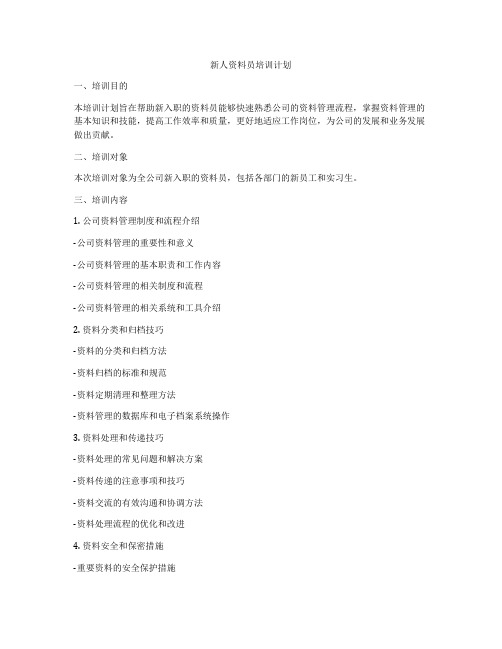 新人资料员培训计划

一、培训目的

本培训计划旨在帮助新入职的资料员能够快速熟悉公司的资料管理流程，掌握资料管理的基本知识和技能，提高工作效率和质量，更好地适应工作岗位，为公司的发展和业务发展做出贡献。

二、培训对象

本次培训对象为全公司新入职的资料员，包括各部门的新员工和实习生。

三、培训内容

1. 公司资料管理制度和流程介绍

- 公司资料管理的重要性和意义

- 公司资料管理的基本职责和工作内容

- 公司资料管理的相关制度和流程

- 公司资料管理的相关系统和工具介绍

2. 资料分类和归档技巧

- 资料的分类和归档方法

- 资料归档的标准和规范

- 资料定期清理和整理方法

- 资料管理的数据库和电子档案系统操作

3. 资料处理和传递技巧

- 资料处理的常见问题和解决方案

- 资料传递的注意事项和技巧

- 资料交流的有效沟通和协调方法

- 资料处理流程的优化和改进

4. 资料安全和保密措施

- 重要资料的安全保护措施